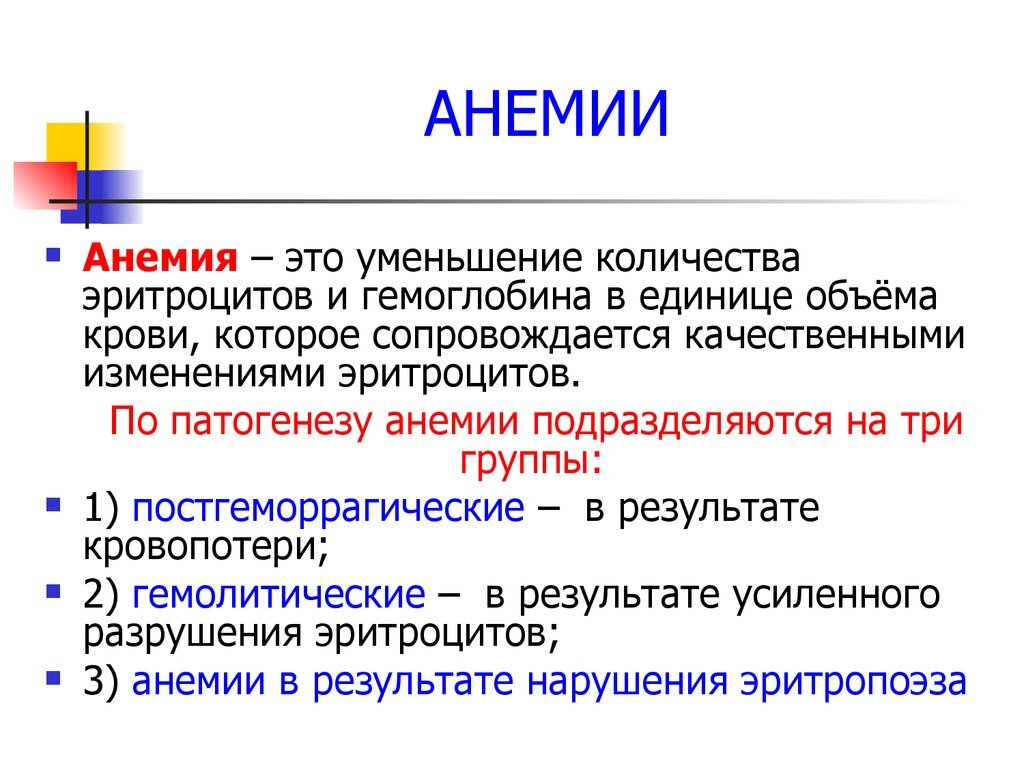 АНЕМИИ

Анемия – это уменьшение количества эритроцитов и гемоглобина в единице объёма крови, которое сопровождается качественными изменениями эритроцитов.

По патогенезу анемии подразделяются на три группы:

1) постгеморрагические – в результате кровопотери;

2) гемолитические – в результате усиленного разрушения эритроцитов;

3) анемии в результате нарушения эритропоэза